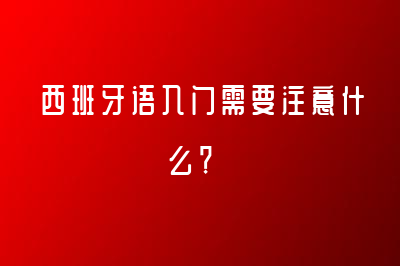 西班牙语入门需要注意什么？